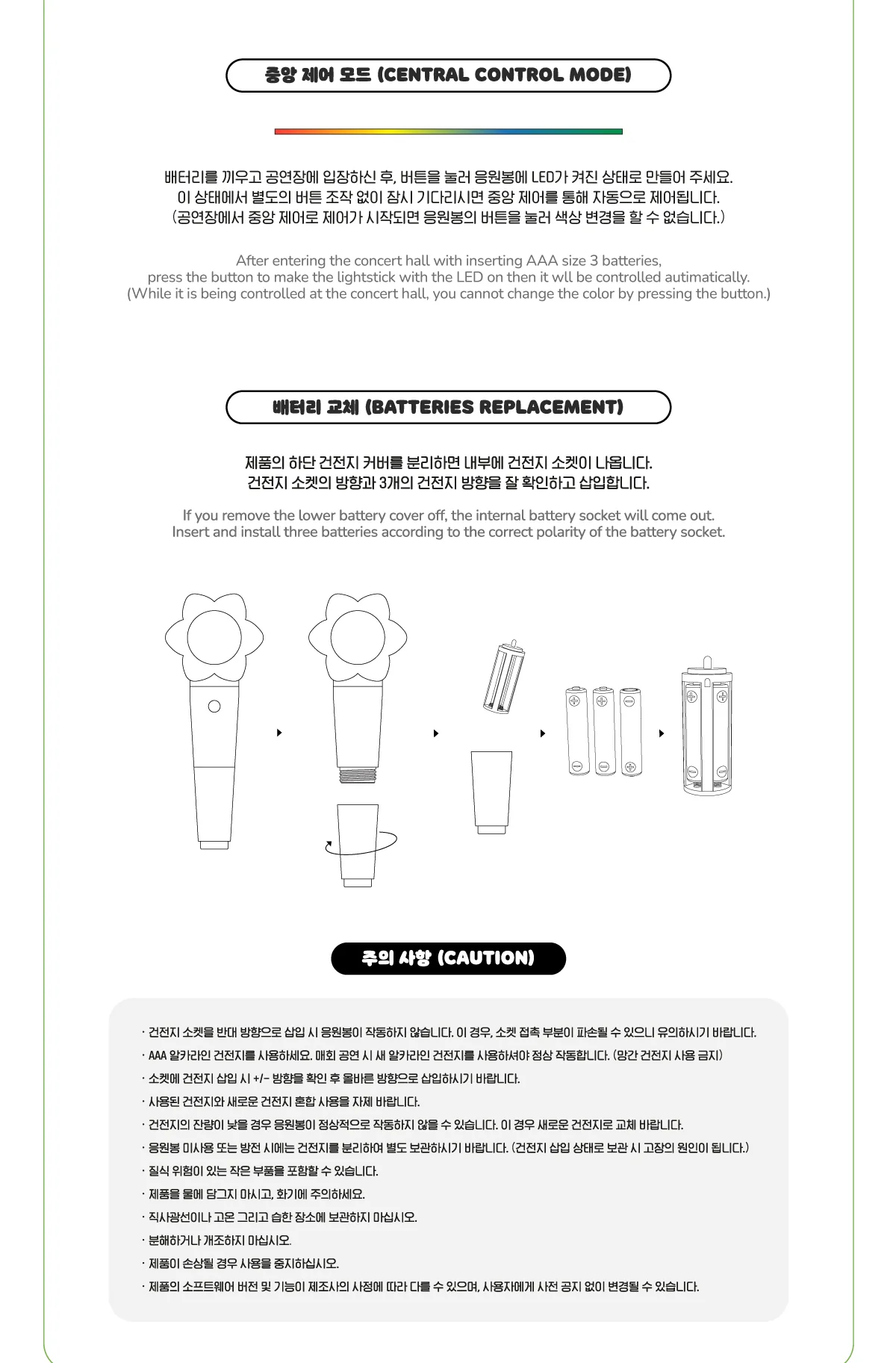 중앙 제어 모드 (CENTRAL CONTROL MODE)

배터리를 끼우고 공연장에 입장하신 후, 버튼을 눌러 응원봉에 LED가 켜진 상태로 만들어 주세요.
이 상태에서 별도의 버튼 조작 없이 잠시 기다리시면 중앙 제어를 통해 자동으로 제어됩니다.
(공연장에서 중앙 제어로 제어가 시작되면 응원봉의 버튼을 눌러 색상 변경을 할 수 없습니다.)

After entering the concert hall with inserting AAA size 3 batteries,
press the button to make the lightstick with the LED on then it wll be controlled autimatically.
(While it is being controlled at the concert hall, you cannot change the color by pressing the button.)

배터리 교체 (BATTERIES REPLACEMENT)

제품의 하단 건전지 커버를 분리하면 내부에 건전지 소켓이 나옵니다.
건전지 소켓의 방향과 3개의 건전지 방향을 잘 확인하고 삽입합니다.

If you remove the lower battery cover off, the internal battery socket will come out.
Insert and install three batteries according to the correct polarity of the battery socket.

주의 사항 (CAUTION)

· 건전지 소켓을 반대 방향으로 삽입 시 응원봉이 작동하지 않습니다. 이 경우, 소켓 접촉 부분이 파손될 수 있으니 유의하시기 바랍니다.
· AAA 알카라인 건전지를 사용하세요. 매회 공연 시 새 알카라인 건전지를 사용하셔야 정상 작동합니다. (망간 건전지 사용 금지)
· 소켓에 건전지 삽입 시 +/- 방향을 확인 후 올바른 방향으로 삽입하시기 바랍니다.
· 사용된 건전지와 새로운 건전지 혼합 사용을 자제 바랍니다.
· 건전지의 잔량이 낮을 경우 응원봉이 정상적으로 작동하지 않을 수 있습니다. 이 경우 새로운 건전지로 교체 바랍니다.
· 응원봉 미사용 또는 방전 시에는 건전지를 분리하여 별도 보관하시기 바랍니다. (건전지 삽입 상태로 보관 시 고장의 원인이 됩니다.)
· 질식 위험이 있는 작은 부품을 포함할 수 있습니다.
· 제품을 물에 담그지 마시고, 화기에 주의하세요.
· 직사광선이나 고온 그리고 습한 장소에 보관하지 마십시오.
· 분해하거나 개조하지 마십시오.
· 제품이 손상될 경우 사용을 중지하십시오.
· 제품의 소프트웨어 버전 및 기능이 제조사의 사정에 따라 다를 수 있으며, 사용자에게 사전 공지 없이 변경될 수 있습니다.